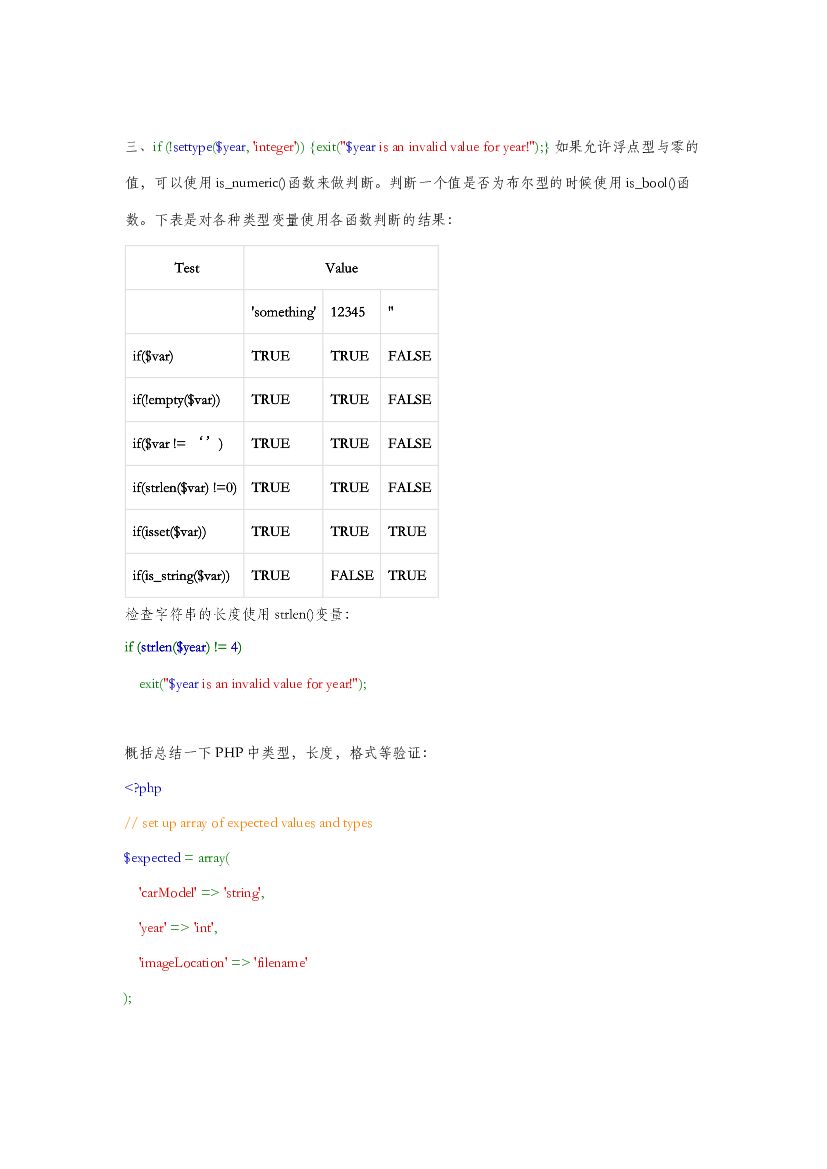 三、if (!settype($year, 'integer')) {exit("$year is an invalid value for year!");} 如果允许浮点型与零的值，可以使用 is_numeric()函数来做判断。判断一个值是否为布尔型的时候使用 is_bool()函数。下表是对各种类型变量使用各函数判断的结果：

| Test | Value | | |
|---|---|---|---|
| | 'something' | 12345 | '' |
| if($var) | TRUE | TRUE | FALSE |
| if(!empty($var)) | TRUE | TRUE | FALSE |
| if($var != ‘’) | TRUE | TRUE | FALSE |
| if(strlen($var) !=0) | TRUE | TRUE | FALSE |
| if(isset($var)) | TRUE | TRUE | TRUE |
| if(is_string($var)) | TRUE | FALSE | TRUE |

检查字符串的长度使用 strlen()变量：

if (strlen($year) != 4)

exit("$year is an invalid value for year!");

概括总结一下 PHP 中类型，长度，格式等验证：

<?php

// set up array of expected values and types

$expected = array(

'carModel' => 'string',

'year' => 'int',

'imageLocation' => 'filename'

);